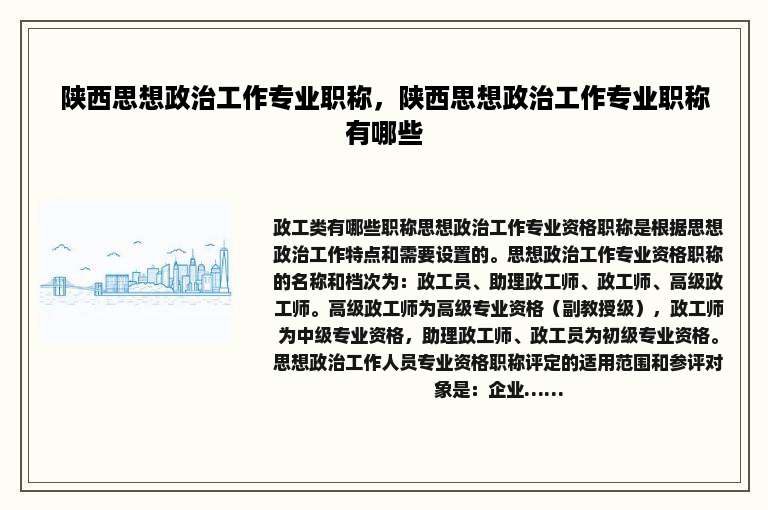 陕西思想政治工作专业职称，陕西思想政治工作专业职称有哪些

政工类有哪些职称思想政治工作专业资格职称是根据思想政治工作特点和需要设置的。思想政治工作专业资格职称的名称和档次为：政工员、助理政工师、政工师、高级政工师。高级政工师为高级专业资格（副教授级），政工师为中级专业资格，助理政工师、政工员为初级专业资格。思想政治工作人员专业资格职称评定的适用范围和参评对象是：企业......